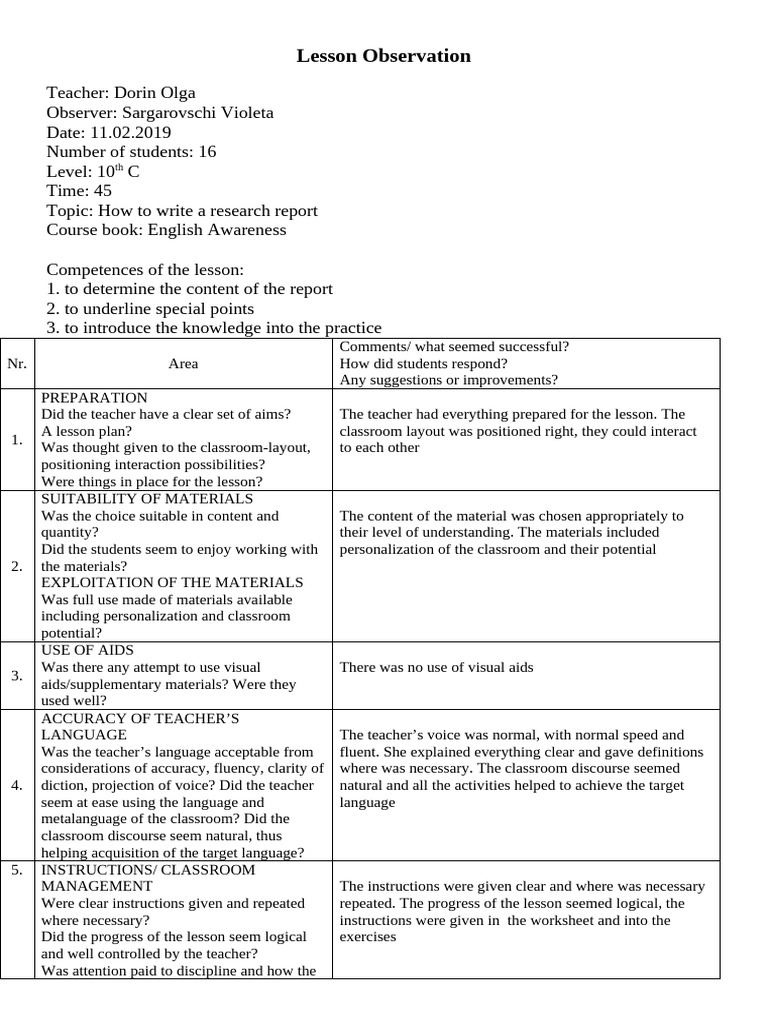 Lesson Observation

Teacher: Dorin Olga
Observer: Sargarovschi Violeta
Date: 11.02.2019
Number of students: 16
Level: $10^{th}$ C
Time: 45
Topic: How to write a research report
Course book: English Awareness

Competences of the lesson:
1. to determine the content of the report
2. to underline special points
3. to introduce the knowledge into the practice

| Nr. | Area | Comments/ what seemed successful? How did students respond? Any suggestions or improvements? |
|---|---|---|
| 1. | PREPARATION Did the teacher have a clear set of aims? A lesson plan? Was thought given to the classroom-layout, positioning interaction possibilities? Were things in place for the lesson? | The teacher had everything prepared for the lesson. The classroom layout was positioned right, they could interact to each other |
| 2. | SUITABILITY OF MATERIALS Was the choice suitable in content and quantity? Did the students seem to enjoy working with the materials? EXPLOITATION OF THE MATERIALS Was full use made of materials available including personalization and classroom potential? | The content of the material was chosen appropriately to their level of understanding. The materials included personalization of the classroom and their potential |
| 3. | USE OF AIDS Was there any attempt to use visual aids/supplementary materials? Were they used well? | There was no use of visual aids |
| 4. | ACCURACY OF TEACHER'S LANGUAGE Was the teacher's language acceptable from considerations of accuracy, fluency, clarity of diction, projection of voice? Did the teacher seem at ease using the language and metalanguage of the classroom? Did the classroom discourse seem natural, thus helping acquisition of the target language? | The teacher's voice was normal, with normal speed and fluent. She explained everything clear and gave definitions where was necessary. The classroom discourse seemed natural and all the activities helped to achieve the target language |
| 5. | INSTRUCTIONS/ CLASSROOM MANAGEMENT Were clear instructions given and repeated where necessary? Did the progress of the lesson seem logical and well controlled by the teacher? Was attention paid to discipline and how the | The instructions were given clear and where was necessary repeated. The progress of the lesson seemed logical, the instructions were given in the worksheet and into the exercises |